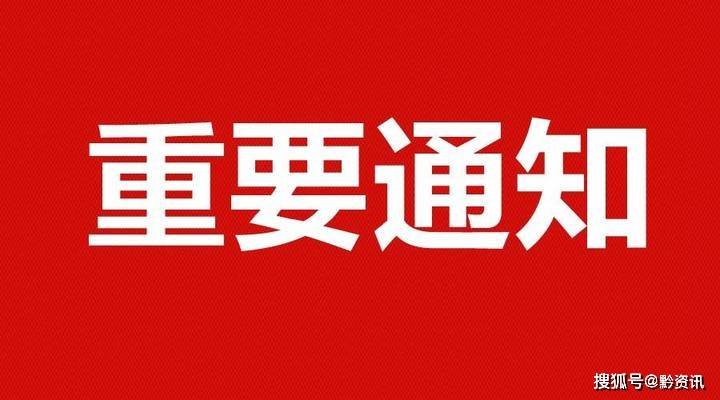 重要通知

搜狐号@黔资讯